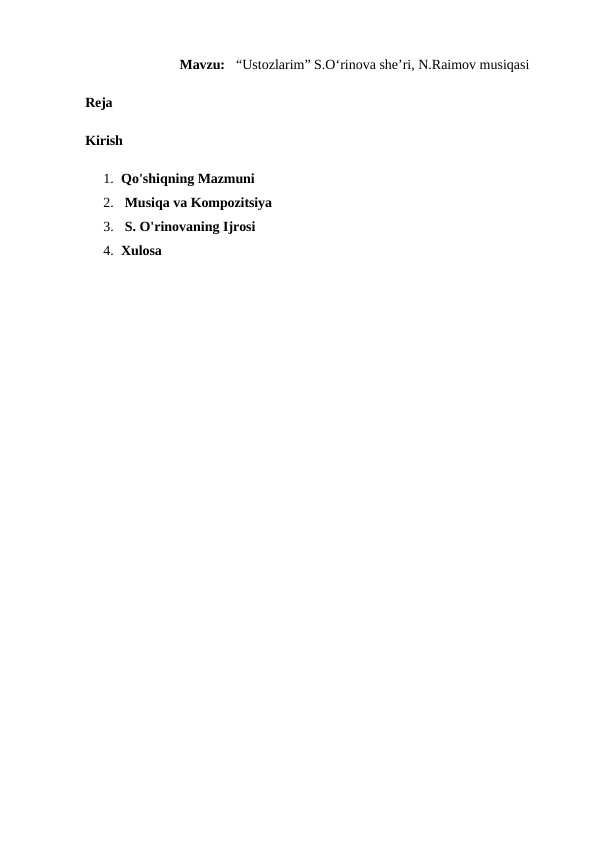 Mavzu: “Ustozlarim” S.O‘rinova she’ri, N.Raimov musiqasi

Reja

Kirish

1. Qo'shiqning Mazmuni
2. Musiqa va Kompozitsiya
3. S. O'rinovaning Ijrosi
4. Xulosa